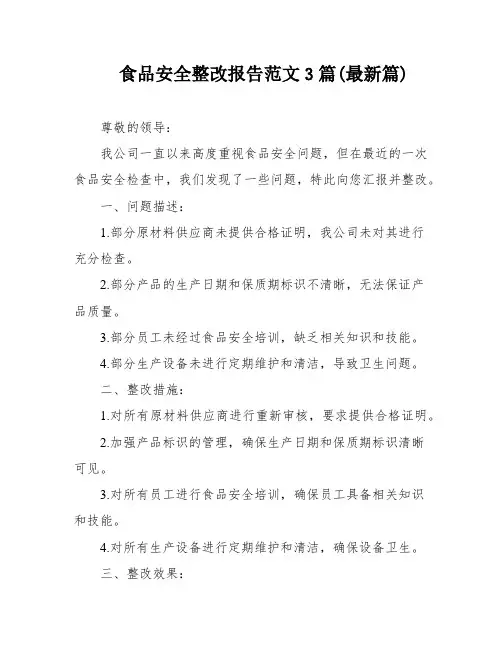 食品安全整改报告范文3篇(最新篇)

尊敬的领导：

我公司一直以来高度重视食品安全问题，但在最近的一次食品安全检查中，我们发现了一些问题，特此向您汇报并整改。

一、问题描述：

1.部分原材料供应商未提供合格证明，我公司未对其进行充分检查。

2.部分产品的生产日期和保质期标识不清晰，无法保证产品质量。

3.部分员工未经过食品安全培训，缺乏相关知识和技能。

4.部分生产设备未进行定期维护和清洁，导致卫生问题。

二、整改措施：

1.对所有原材料供应商进行重新审核，要求提供合格证明。

2.加强产品标识的管理，确保生产日期和保质期标识清晰可见。

3.对所有员工进行食品安全培训，确保员工具备相关知识和技能。

4.对所有生产设备进行定期维护和清洁，确保设备卫生。

三、整改效果：